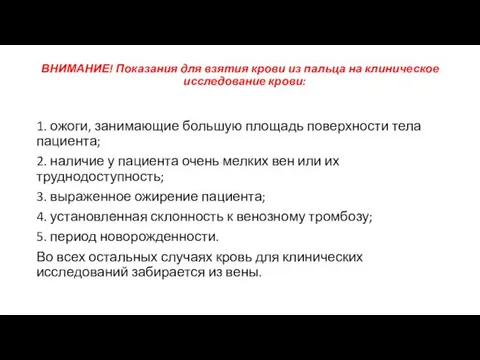 ВНИМАНИЕ! Показания для взятия крови из пальца на клиническое исследование крови:

1. ожоги, занимающие большую площадь поверхности тела пациента;

2. наличие у пациента очень мелких вен или их труднодоступность;

3. выраженное ожирение пациента;

4. установленная склонность к венозному тромбозу;

5. период новорожденности.

Во всех остальных случаях кровь для клинических исследований забирается из вены.